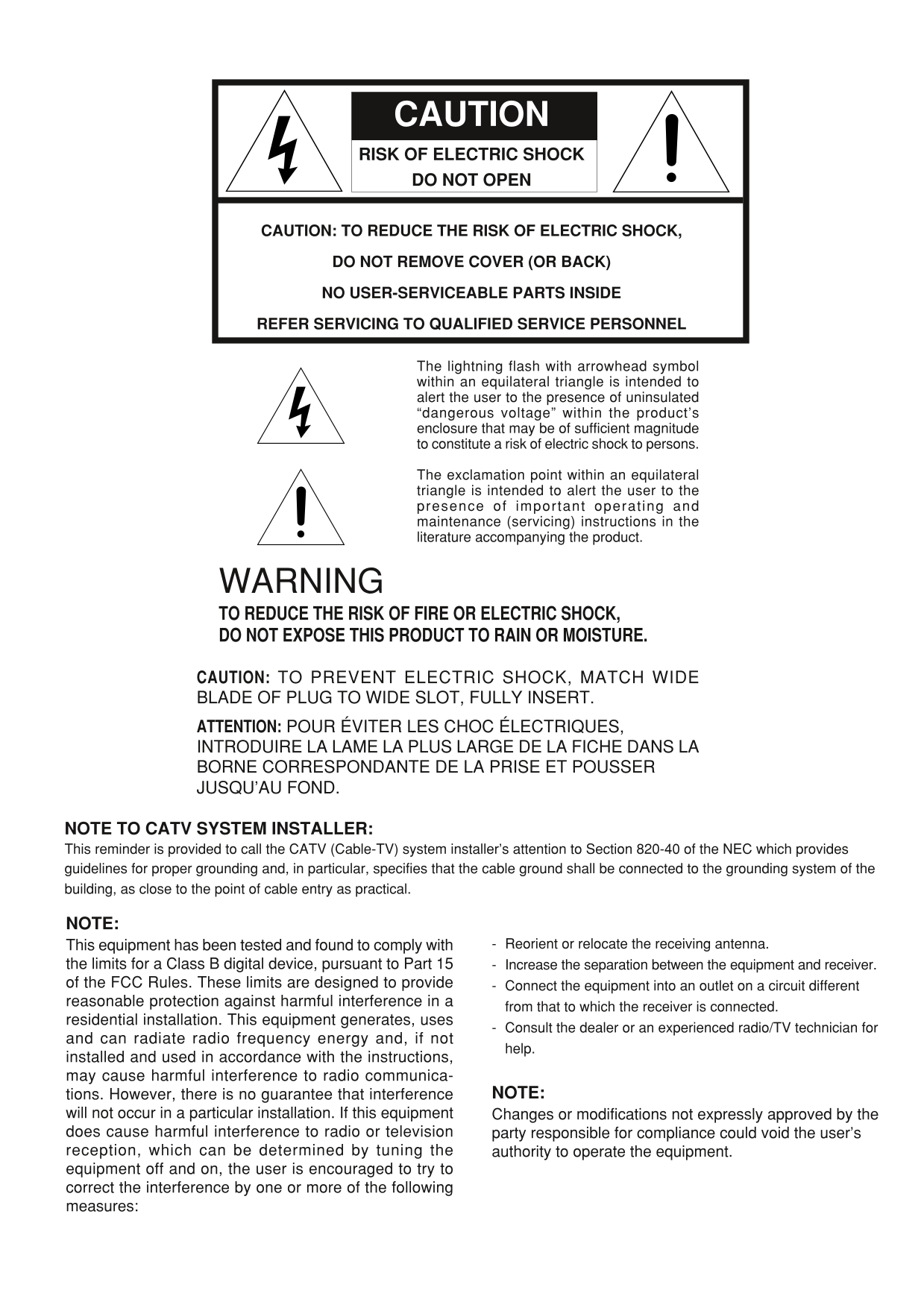 CAUTION

RISK OF ELECTRIC SHOCK
DO NOT OPEN

CAUTION: TO REDUCE THE RISK OF ELECTRIC SHOCK,
DO NOT REMOVE COVER (OR BACK)
NO USER-SERVICEABLE PARTS INSIDE
REFER SERVICING TO QUALIFIED SERVICE PERSONNEL

The lightning flash with arrowhead symbol within an equilateral triangle is intended to alert the user to the presence of uninsulated “dangerous voltage” within the product’s enclosure that may be of sufficient magnitude to constitute a risk of electric shock to persons.

The exclamation point within an equilateral triangle is intended to alert the user to the presence of important operating and maintenance (servicing) instructions in the literature accompanying the product.

WARNING

TO REDUCE THE RISK OF FIRE OR ELECTRIC SHOCK,
DO NOT EXPOSE THIS PRODUCT TO RAIN OR MOISTURE.

CAUTION: TO PREVENT ELECTRIC SHOCK, MATCH WIDE BLADE OF PLUG TO WIDE SLOT, FULLY INSERT.

ATTENTION: POUR ÉVITER LES CHOC ÉLECTRIQUES, INTRODUIRE LA LAME LA PLUS LARGE DE LA FICHE DANS LA BORNE CORRESPONDANTE DE LA PRISE ET POUSSER JUSQU’AU FOND.

NOTE TO CATV SYSTEM INSTALLER:
This reminder is provided to call the CATV (Cable-TV) system installer’s attention to Section 820-40 of the NEC which provides guidelines for proper grounding and, in particular, specifies that the cable ground shall be connected to the grounding system of the building, as close to the point of cable entry as practical.

NOTE:
This equipment has been tested and found to comply with the limits for a Class B digital device, pursuant to Part 15 of the FCC Rules. These limits are designed to provide reasonable protection against harmful interference in a residential installation. This equipment generates, uses and can radiate radio frequency energy and, if not installed and used in accordance with the instructions, may cause harmful interference to radio communications. However, there is no guarantee that interference will not occur in a particular installation. If this equipment does cause harmful interference to radio or television reception, which can be determined by tuning the equipment off and on, the user is encouraged to try to correct the interference by one or more of the following measures:

- Reorient or relocate the receiving antenna.
- Increase the separation between the equipment and receiver.
- Connect the equipment into an outlet on a circuit different from that to which the receiver is connected.
- Consult the dealer or an experienced radio/TV technician for help.

NOTE:
Changes or modifications not expressly approved by the party responsible for compliance could void the user’s authority to operate the equipment.